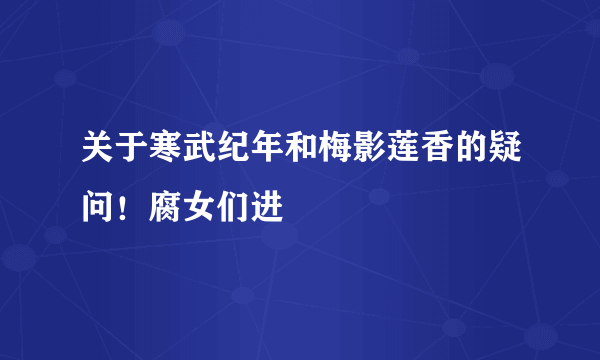 关于寒武纪年和梅影莲香的疑问！腐女们进